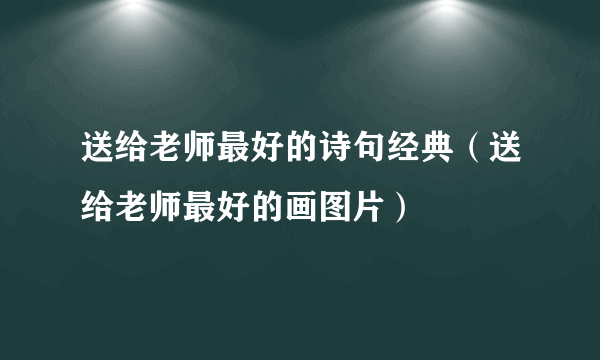 送给老师最好的诗句经典（送给老师最好的画图片）